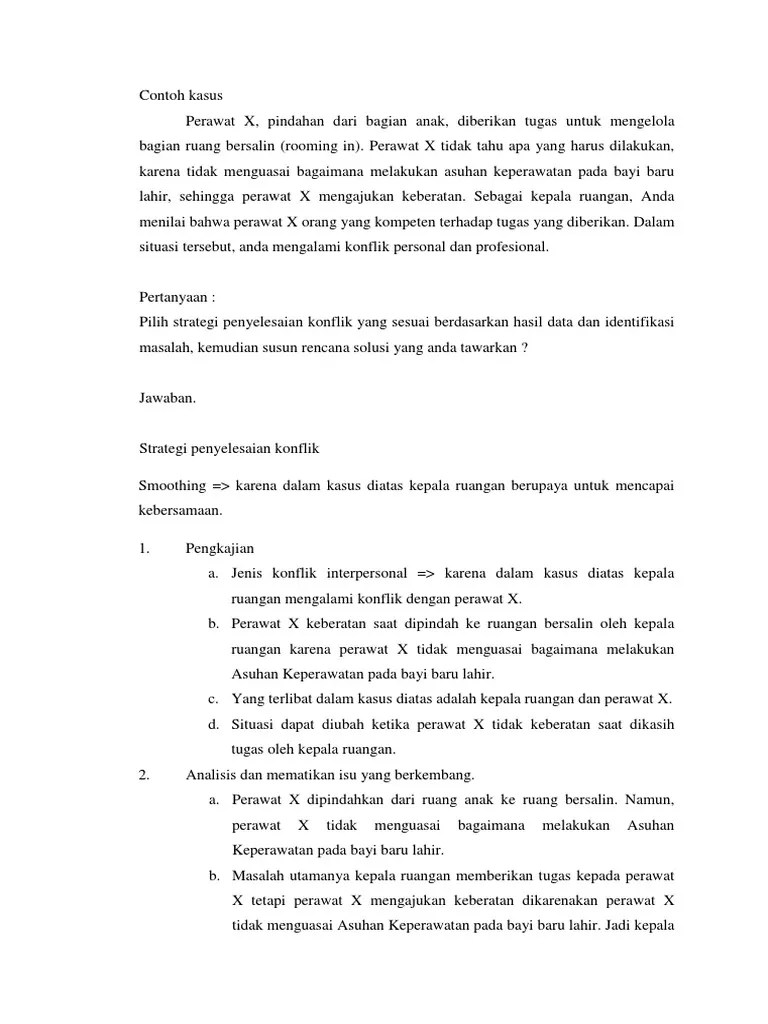 Contoh kasus

Perawat X, pindahan dari bagian anak, diberikan tugas untuk mengelola bagian ruang bersalin (rooming in). Perawat X tidak tahu apa yang harus dilakukan, karena tidak menguasai bagaimana melakukan asuhan keperawatan pada bayi baru lahir, sehingga perawat X mengajukan keberatan. Sebagai kepala ruangan, Anda menilai bahwa perawat X orang yang kompeten terhadap tugas yang diberikan. Dalam situasi tersebut, anda mengalami konflik personal dan profesional.

Pertanyaan :
Pilih strategi penyelesaian konflik yang sesuai berdasarkan hasil data dan identifikasi masalah, kemudian susun rencana solusi yang anda tawarkan ?

Jawaban.

Strategi penyelesaian konflik

Smoothing => karena dalam kasus diatas kepala ruangan berupaya untuk mencapai kebersamaan.

1. Pengkajian
a. Jenis konflik interpersonal => karena dalam kasus diatas kepala ruangan mengalami konflik dengan perawat X.
b. Perawat X keberatan saat dipindah ke ruangan bersalin oleh kepala ruangan karena perawat X tidak menguasai bagaimana melakukan Asuhan Keperawatan pada bayi baru lahir.
c. Yang terlibat dalam kasus diatas adalah kepala ruangan dan perawat X.
d. Situasi dapat diubah ketika perawat X tidak keberatan saat dikasih tugas oleh kepala ruangan.
2. Analisis dan mematikan isu yang berkembang.
a. Perawat X dipindahkan dari ruang anak ke ruang bersalin. Namun, perawat X tidak menguasai bagaimana melakukan Asuhan Keperawatan pada bayi baru lahir.
b. Masalah utamanya kepala ruangan memberikan tugas kepada perawat X tetapi perawat X mengajukan keberatan dikarenakan perawat X tidak menguasai Asuhan Keperawatan pada bayi baru lahir. Jadi kepala